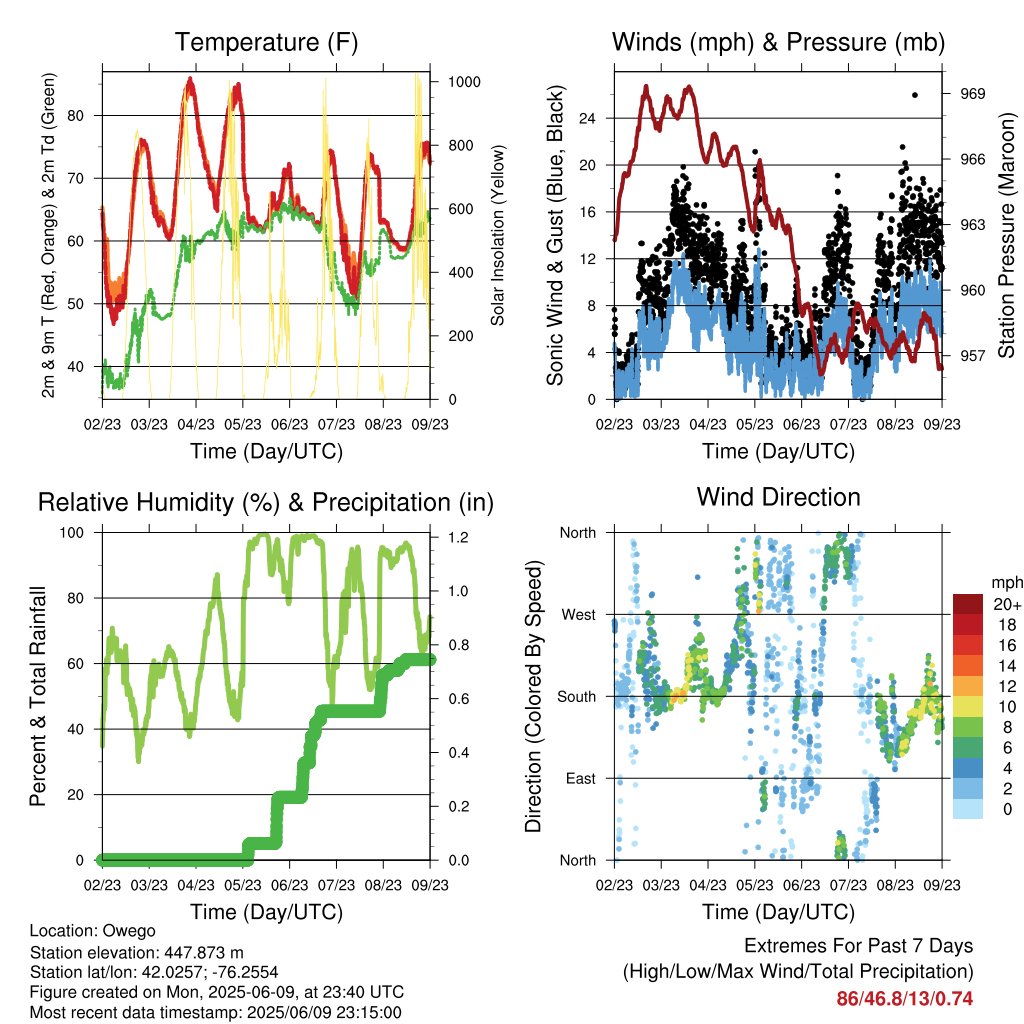 Temperature (F)

2m & 9m T (Red, Orange) & 2m Td (Green)

Solar Insolation (Yellow)

80
70
60
50
40

1000
800
600
400
200
0

02/23 03/23 04/23 05/23 06/23 07/23 08/23 09/23

Time (Day/UTC)

Winds (mph) & Pressure (mb)

Sonic Wind & Gust (Blue, Black)

Station Pressure (Maroon)

24
20
16
12
8
4
0

969
966
963
960
957

02/23 03/23 04/23 05/23 06/23 07/23 08/23 09/23

Time (Day/UTC)

Relative Humidity (%) & Precipitation (in)

Percent & Total Rainfall

100
80
60
40
20
0

1.2
1.0
0.8
0.6
0.4
0.2
0.0

02/23 03/23 04/23 05/23 06/23 07/23 08/23 09/23

Time (Day/UTC)

Wind Direction

Direction (Colored By Speed)

North
West
South
East
North

mph
20+
18
16
14
12
10
8
6
4
2
0

02/23 03/23 04/23 05/23 06/23 07/23 08/23 09/23

Time (Day/UTC)

Location: Owego
Station elevation: 447.873 m
Station lat/lon: 42.0257; -76.2554
Figure created on Mon, 2025-06-09, at 23:40 UTC
Most recent data timestamp: 2025/06/09 23:15:00

Extremes For Past 7 Days
(High/Low/Max Wind/Total Precipitation)
86/46.8/13/0.74